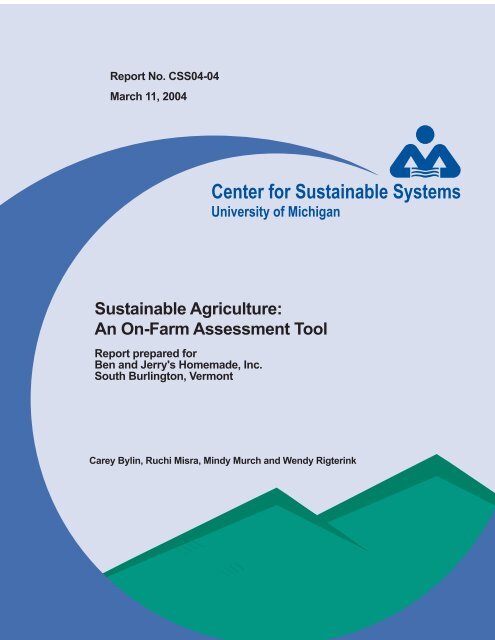 Report No. CSS04-04
March 11, 2004

Center for Sustainable Systems
University of Michigan

Sustainable Agriculture:
An On-Farm Assessment Tool

Report prepared for
Ben and Jerry's Homemade, Inc.
South Burlington, Vermont

Carey Bylin, Ruchi Misra, Mindy Murch and Wendy Rigterink